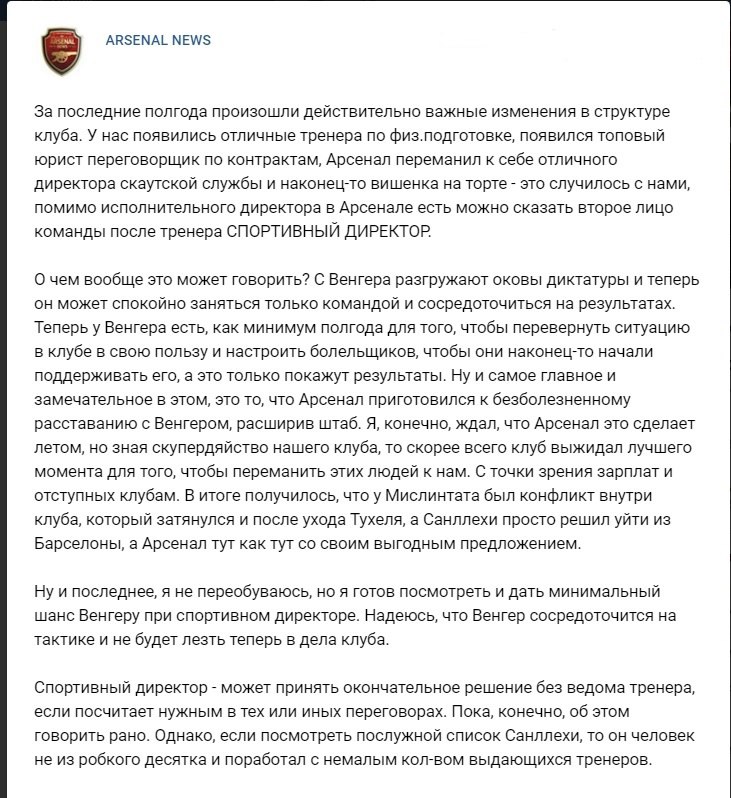 ARSENAL NEWS

За последние полгода произошли действительно важные изменения в структуре клуба. У нас появились отличные тренера по физ.подготовке, появился топовый юрист переговорщик по контрактам, Арсенал переманил к себе отличного директора скаутской службы и наконец-то вишенка на торте - это случилось с нами, помимо исполнительного директора в Арсенале есть можно сказать второе лицо команды после тренера СПОРТИВНЫЙ ДИРЕКТОР.

О чем вообще это может говорить? С Венгера разгружают оковы диктатуры и теперь он может спокойно заняться только командой и сосредоточиться на результатах. Теперь у Венгера есть, как минимум полгода для того, чтобы перевернуть ситуацию в клубе в свою пользу и настроить болельщиков, чтобы они наконец-то начали поддерживать его, а это только покажут результаты. Ну и самое главное и замечательное в этом, это то, что Арсенал приготовился к безболезненному расставанию с Венгером, расширив штаб. Я, конечно, ждал, что Арсенал это сделает летом, но зная скупердяйство нашего клуба, то скорее всего клуб выжидал лучшего момента для того, чтобы переманить этих людей к нам. С точки зрения зарплат и отступных клубам. В итоге получилось, что у Мислинтата был конфликт внутри клуба, который затянулся и после ухода Тухеля, а Санллехи просто решил уйти из Барселоны, а Арсенал тут как тут со своим выгодным предложением.

Ну и последнее, я не переобуваюсь, но я готов посмотреть и дать минимальный шанс Венгеру при спортивном директоре. Надеюсь, что Венгер сосредоточится на тактике и не будет лезть теперь в дела клуба.

Спортивный директор - может принять окончательное решение без ведома тренера, если посчитает нужным в тех или иных переговорах. Пока, конечно, об этом говорить рано. Однако, если посмотреть послужной список Санллехи, то он человек не из робкого десятка и поработал с немалым кол-вом выдающихся тренеров.